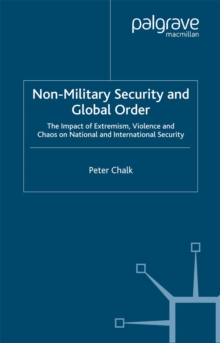 palgrave
macmillan

Non-Military Security and Global Order

The Impact of Extremism, Violence and Chaos on National and International Security

Peter Chalk